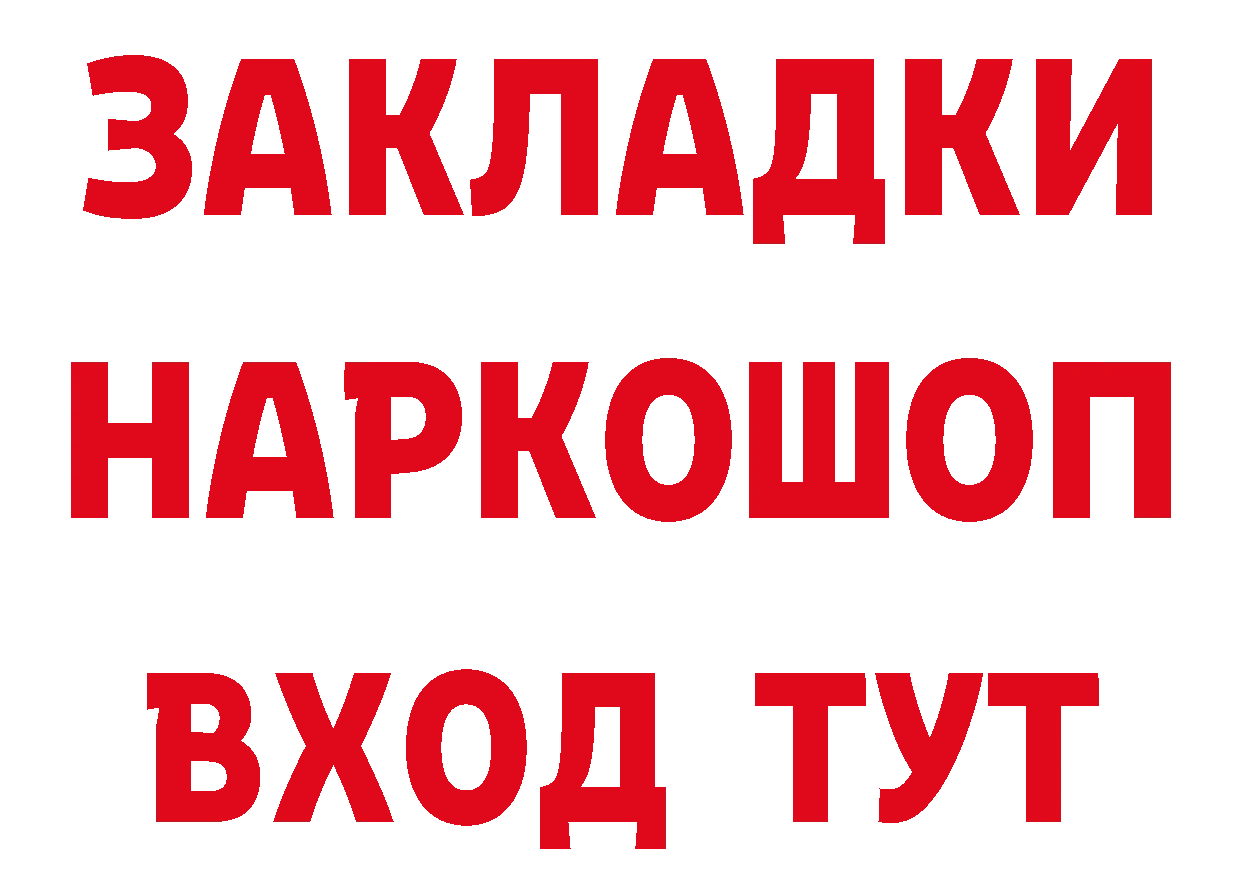 ЗАКЛАДКИ НАРКОШОП ВХОД ТУТ